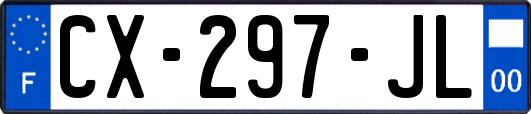 F
CX-297-JL
00